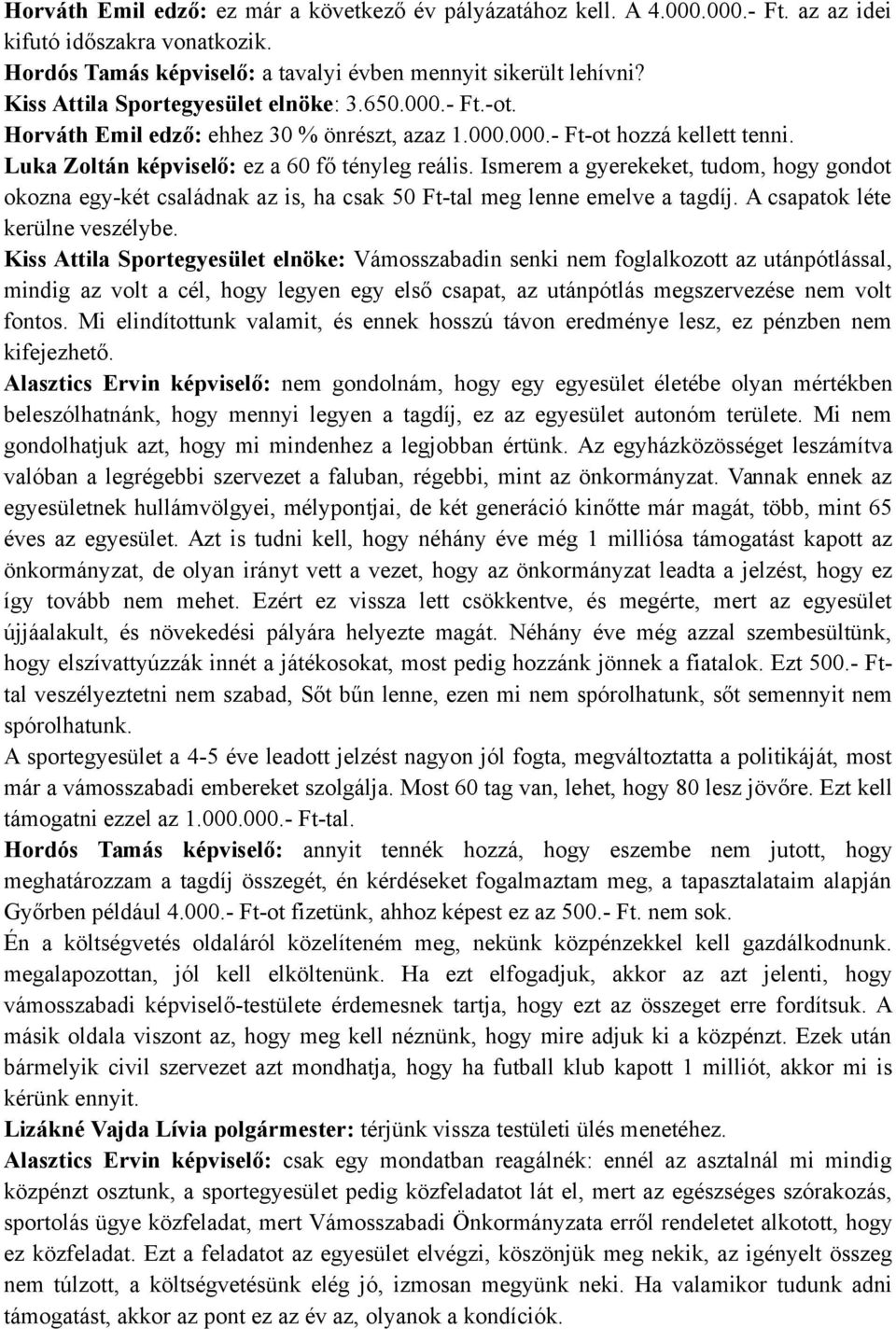 Horváth Emil edző: ez már a következő év pályázatához kell. A 4.000.000.- Ft. az az idei kifutó időszakra vonatkozik.
Hordós Tamás képviselő: a tavalyi évben mennyit sikerült lehívni?
Kiss Attila Sportegyesület elnöke: 3.650.000.- Ft.-ot.
Horváth Emil edző: ehhez 30 % önrészt, azaz 1.000.000.- Ft-ot hozzá kellett tenni.
Luka Zoltán képviselő: ez a 60 fő tényleg reális. Ismerem a gyerekeket, tudom, hogy gondot okozna egy-két családnak az is, ha csak 50 Ft-tal meg lenne emelve a tagdíj. A csapatok léte kerülne veszélybe.
Kiss Attila Sportegyesület elnöke: Vámosszabadin senki nem foglalkozott az utánpótlással, mindig az volt a cél, hogy legyen egy első csapat, az utánpótlás megszervezése nem volt fontos. Mi elindítottunk valamit, és ennek hosszú távon eredménye lesz, ez pénzben nem kifejezhető.
Alasztics Ervin képviselő: nem gondolnám, hogy egy egyesület életébe olyan mértékben beleszólhatnánk, hogy mennyi legyen a tagdíj, ez az egyesület autonóm területe. Mi nem gondolhatjuk azt, hogy mi mindenhez a legjobban értünk. Az egyházközösséget leszámítva valóban a legrégebbi szervezet a faluban, régebbi, mint az önkormányzat. Vannak ennek az egyesületnek hullámvölgyei, mélypontjai, de két generáció kinőtte már magát, több, mint 65 éves az egyesület. Azt is tudni kell, hogy néhány éve még 1 milliósa támogatást kapott az önkormányzat, de olyan irányt vett a vezet, hogy az önkormányzat leadta a jelzést, hogy ez így tovább nem mehet. Ezért ez vissza lett csökkentve, és megérte, mert az egyesület újjáalakult, és növekedési pályára helyezte magát. Néhány éve még azzal szembesültünk, hogy elszívattyúzzák innét a játékosokat, most pedig hozzánk jönnek a fiatalok. Ezt 500.- Ft-tal veszélyeztetni nem szabad, Sőt bűn lenne, ezen mi nem spórolhatunk, sőt semennyit nem spórolhatunk.
A sportegyesület a 4-5 éve leadott jelzést nagyon jól fogta, megváltoztatta a politikáját, most már a vámosszabadi embereket szolgálja. Most 60 tag van, lehet, hogy 80 lesz jövőre. Ezt kell támogatni ezzel az 1.000.000.- Ft-tal.
Hordós Tamás képviselő: annyit tennék hozzá, hogy eszembe nem jutott, hogy meghatározzam a tagdíj összegét, én kérdéseket fogalmaztam meg, a tapasztalataim alapján Győrben például 4.000.- Ft-ot fizetünk, ahhoz képest ez az 500.- Ft. nem sok.
Én a költségvetés oldaláról közelíteném meg, nekünk közpénzekkel kell gazdálkodnunk. megalapozottan, jól kell elköltenünk. Ha ezt elfogadjuk, akkor az azt jelenti, hogy vámosszabadi képviselő-testülete érdemesnek tartja, hogy ezt az összeget erre fordítsuk. A másik oldala viszont az, hogy meg kell néznünk, hogy mire adjuk ki a közpénzt. Ezek után bármelyik civil szervezet azt mondhatja, hogy ha futball klub kapott 1 milliót, akkor mi is kérünk ennyit.
Lizákné Vajda Lívia polgármester: térjünk vissza testületi ülés menetéhez.
Alasztics Ervin képviselő: csak egy mondatban reagálnék: ennél az asztalnál mi mindig közpénzt osztunk, a sportegyesület pedig közfeladatot lát el, mert az egészséges szórakozás, sportolás ügye közfeladat, mert Vámosszabadi Önkormányzata erről rendeletet alkotott, hogy ez közfeladat. Ezt a feladatot az egyesület elvégzi, köszönjük meg nekik, az igényelt összeg nem túlzott, a költségvetésünk elég jó, izmosan megyünk neki. Ha valamikor tudunk adni támogatást, akkor az pont ez az év az, olyanok a kondíciók.